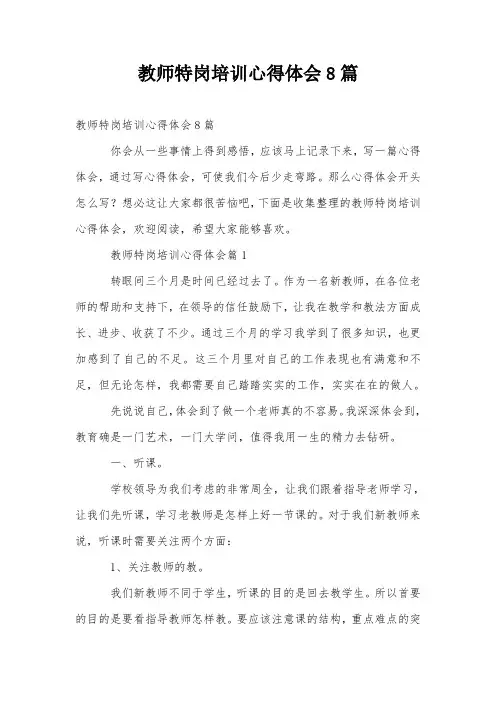 教师特岗培训心得体会8篇

教师特岗培训心得体会8篇

你会从一些事情上得到感悟，应该马上记录下来，写一篇心得体会，通过写心得体会，可使我们今后少走弯路。那么心得体会开头怎么写？想必这让大家都很苦恼吧，下面是收集整理的教师特岗培训心得体会，欢迎阅读，希望大家能够喜欢。

教师特岗培训心得体会篇1

转眼间三个月是时间已经过去了。作为一名新教师，在各位老师的帮助和支持下，在领导的信任鼓励下，让我在教学和教法方面成长、进步、收获了不少。通过三个月的学习我学到了很多知识，也更加感到了自己的不足。这三个月里对自己的工作表现也有满意和不足，但无论怎样，我都需要自己踏踏实实的工作，实实在在的做人。

先说说自己，体会到了做一个老师真的不容易。我深深体会到，教育确是一门艺术，一门大学问，值得我用一生的精力去钻研。

一、听课。

学校领导为我们考虑的非常周全，让我们跟着指导老师学习，让我们先听课，学习老教师是怎样上好一节课的。对于我们新教师来说，听课时需要关注两个方面：

1、关注教师的教。

我们新教师不同于学生，听课的目的是回去教学生。所以首要的目的是要看指导教师怎样教。要应该注意课的结构，重点难点的突